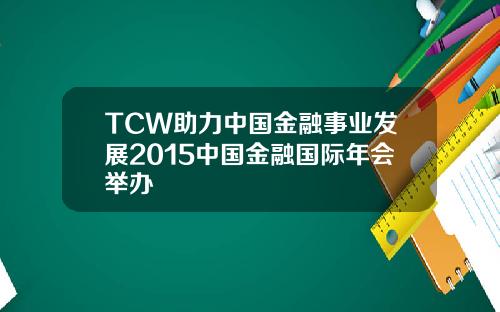 TCW助力中国金融事业发展2015中国金融国际年会举办